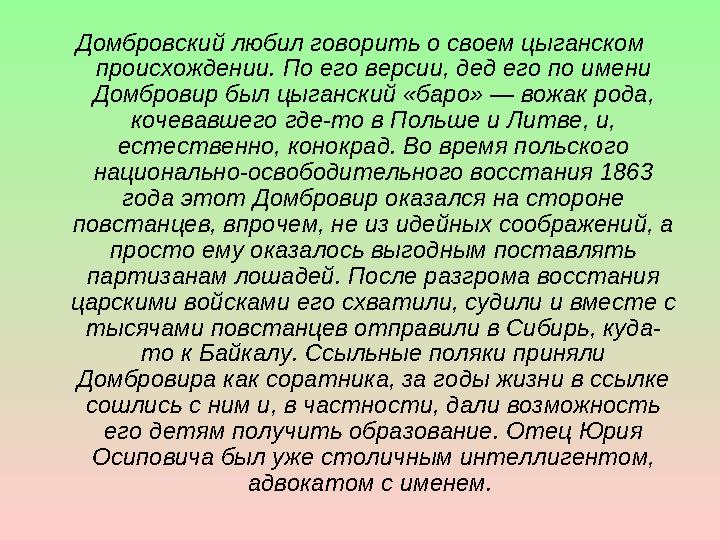 Домбровский любил говорить о своем цыганском происхождении. По его версии, дед его по имени Домбровир был цыганский «баро» — вожак рода, кочевавшего где-то в Польше и Литве, и, естественно, конокрад. Во время польского национально-освободительного восстания 1863 года этот Домбровир оказался на стороне повстанцев, впрочем, не из идейных соображений, а просто ему оказалось выгодным поставлять партизанам лошадей. После разгрома восстания царскими войсками его схватили, судили и вместе с тысячами повстанцев отправили в Сибирь, куда-то к Байкалу. Ссыльные поляки приняли Домбровира как соратника, за годы жизни в ссылке сошлись с ним и, в частности, дали возможность его детям получить образование. Отец Юрия Осиповича был уже столичным интеллигентом, адвокатом с именем.